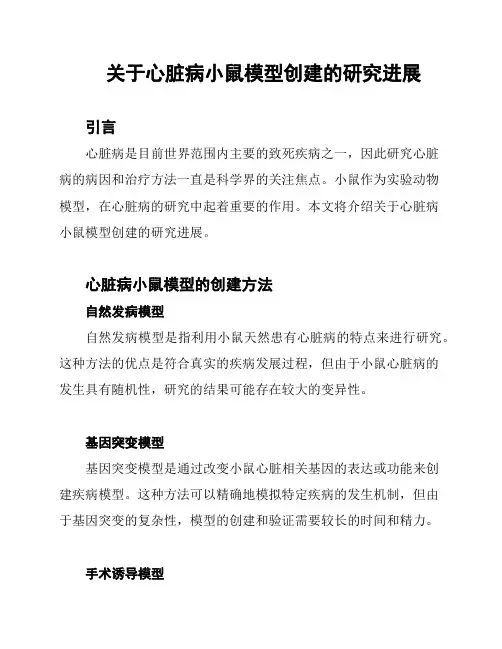 关于心脏病小鼠模型创建的研究进展

引言

心脏病是目前世界范围内主要的致死疾病之一，因此研究心脏病的病因和治疗方法一直是科学界的关注焦点。小鼠作为实验动物模型，在心脏病的研究中起着重要的作用。本文将介绍关于心脏病小鼠模型创建的研究进展。

心脏病小鼠模型的创建方法

自然发病模型

自然发病模型是指利用小鼠天然患有心脏病的特点来进行研究。这种方法的优点是符合真实的疾病发展过程，但由于小鼠心脏病的发生具有随机性，研究的结果可能存在较大的变异性。

基因突变模型

基因突变模型是通过改变小鼠心脏相关基因的表达或功能来创建疾病模型。这种方法可以精确地模拟特定疾病的发生机制，但由于基因突变的复杂性，模型的创建和验证需要较长的时间和精力。

手术诱导模型